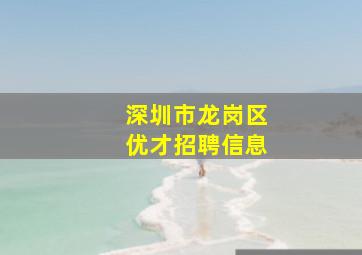 深圳市龙岗区
优才招聘信息